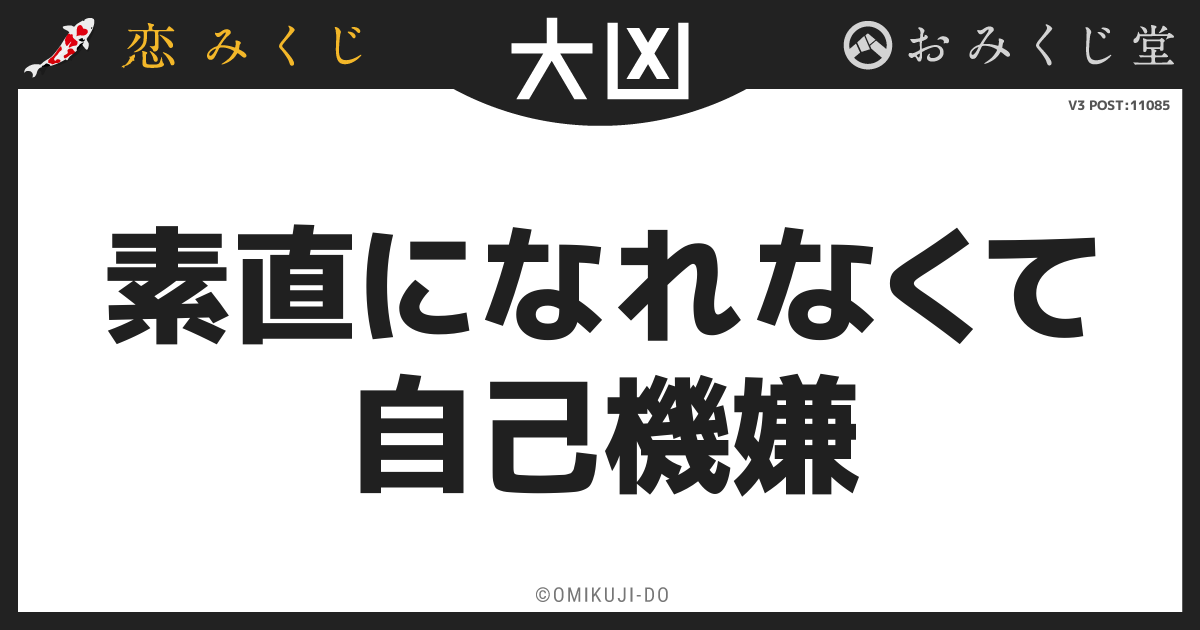 恋みくじ

大凶

おみくじ堂

V3 POST:11085

素直になれなくて
自己機嫌

©OMIKUJI-DO